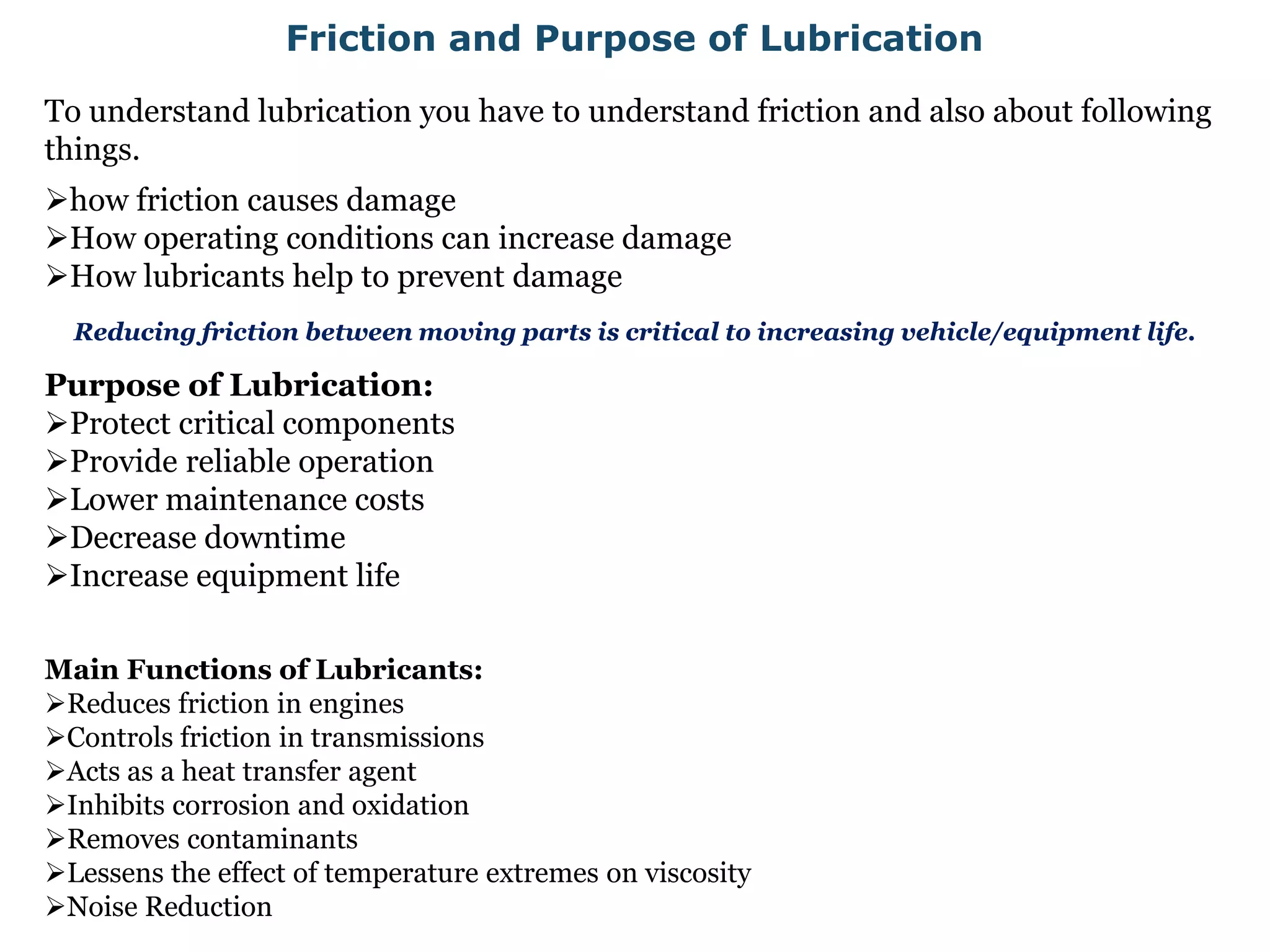 Friction and Purpose of Lubrication

To understand lubrication you have to understand friction and also about following things.

➢how friction causes damage
➢How operating conditions can increase damage
➢How lubricants help to prevent damage

Reducing friction between moving parts is critical to increasing vehicle/equipment life.

Purpose of Lubrication:
➢Protect critical components
➢Provide reliable operation
➢Lower maintenance costs
➢Decrease downtime
➢Increase equipment life

Main Functions of Lubricants:
➢Reduces friction in engines
➢Controls friction in transmissions
➢Acts as a heat transfer agent
➢Inhibits corrosion and oxidation
➢Removes contaminants
➢Lessens the effect of temperature extremes on viscosity
➢Noise Reduction